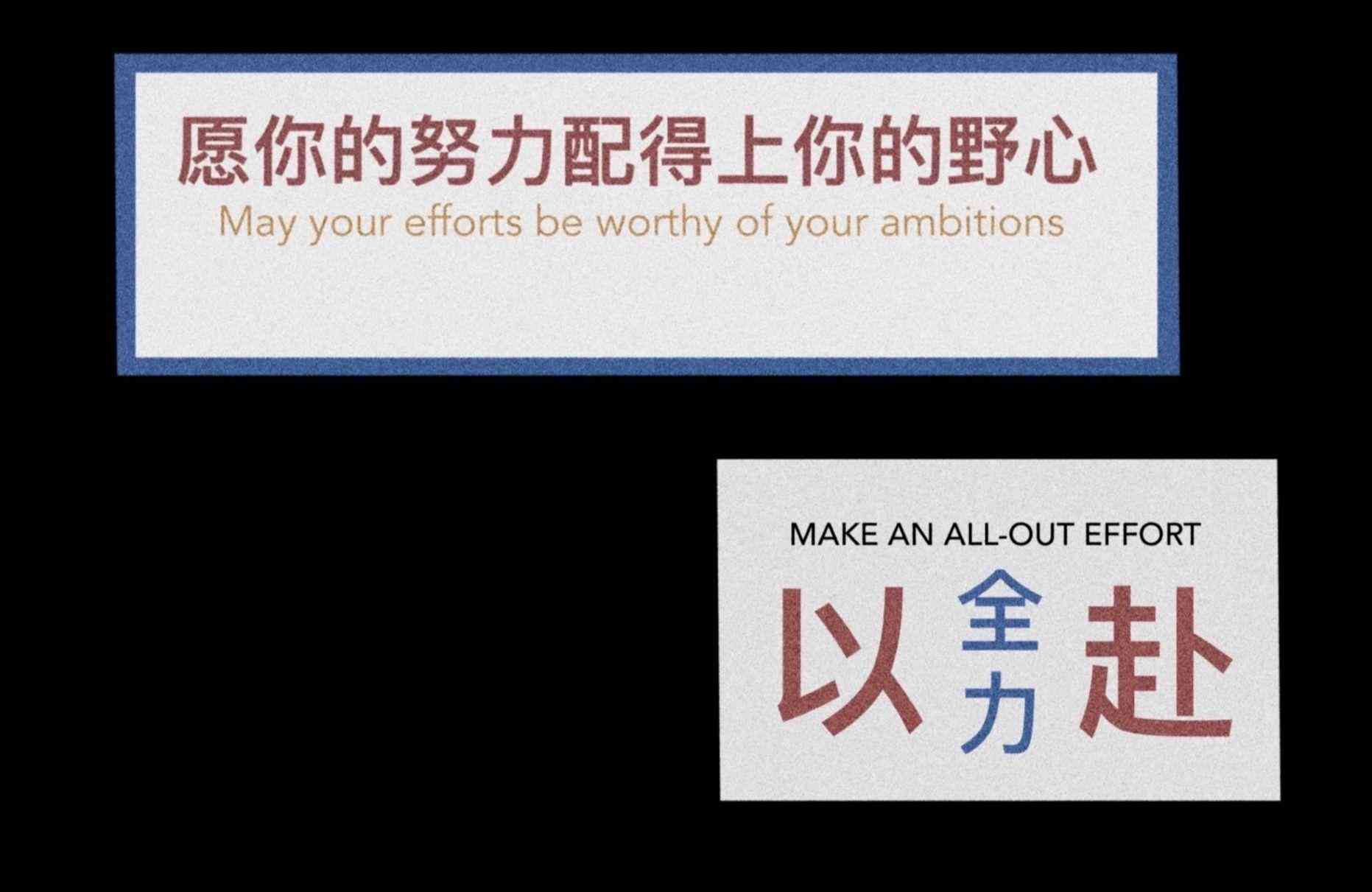 愿你的努力配得上你的野心
May your efforts be worthy of your ambitions

MAKE AN ALL-OUT EFFORT
以全力赴